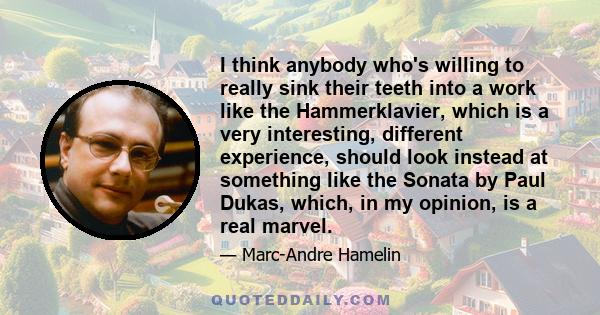 I think anybody who's willing to really sink their teeth into a work like the Hammerklavier, which is a very interesting, different experience, should look instead at something like the Sonata by Paul Dukas, which, in my opinion, is a real marvel.

— Marc-Andre Hamelin

QUOTEDDAILY.COM